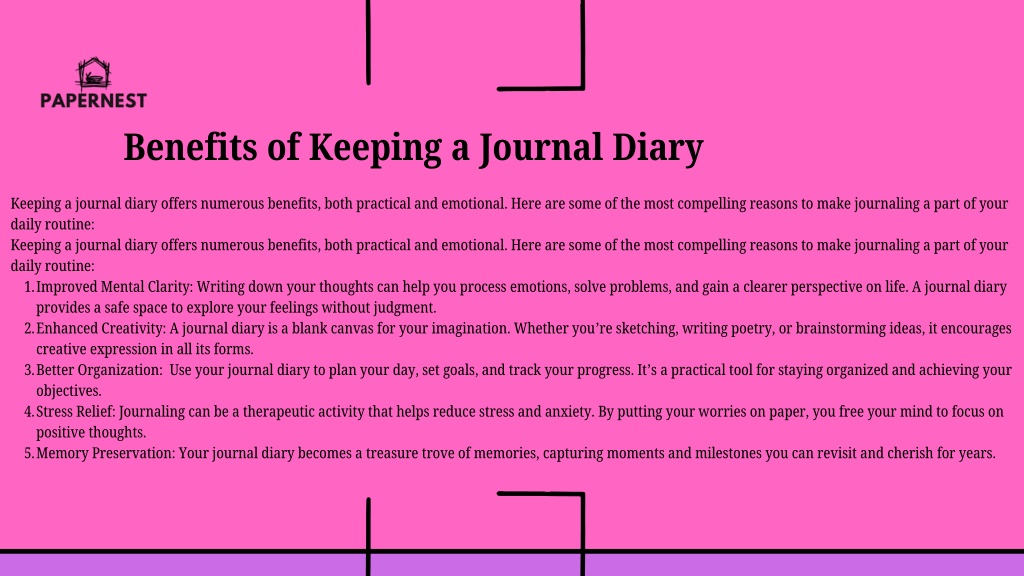 PAPERNEST

Benefits of Keeping a Journal Diary

Keeping a journal diary offers numerous benefits, both practical and emotional. Here are some of the most compelling reasons to make journaling a part of your daily routine:

Keeping a journal diary offers numerous benefits, both practical and emotional. Here are some of the most compelling reasons to make journaling a part of your daily routine:

1. Improved Mental Clarity: Writing down your thoughts can help you process emotions, solve problems, and gain a clearer perspective on life. A journal diary provides a safe space to explore your feelings without judgment.
2. Enhanced Creativity: A journal diary is a blank canvas for your imagination. Whether you're sketching, writing poetry, or brainstorming ideas, it encourages creative expression in all its forms.
3. Better Organization: Use your journal diary to plan your day, set goals, and track your progress. It's a practical tool for staying organized and achieving your objectives.
4. Stress Relief: Journaling can be a therapeutic activity that helps reduce stress and anxiety. By putting your worries on paper, you free your mind to focus on positive thoughts.
5. Memory Preservation: Your journal diary becomes a treasure trove of memories, capturing moments and milestones you can revisit and cherish for years.